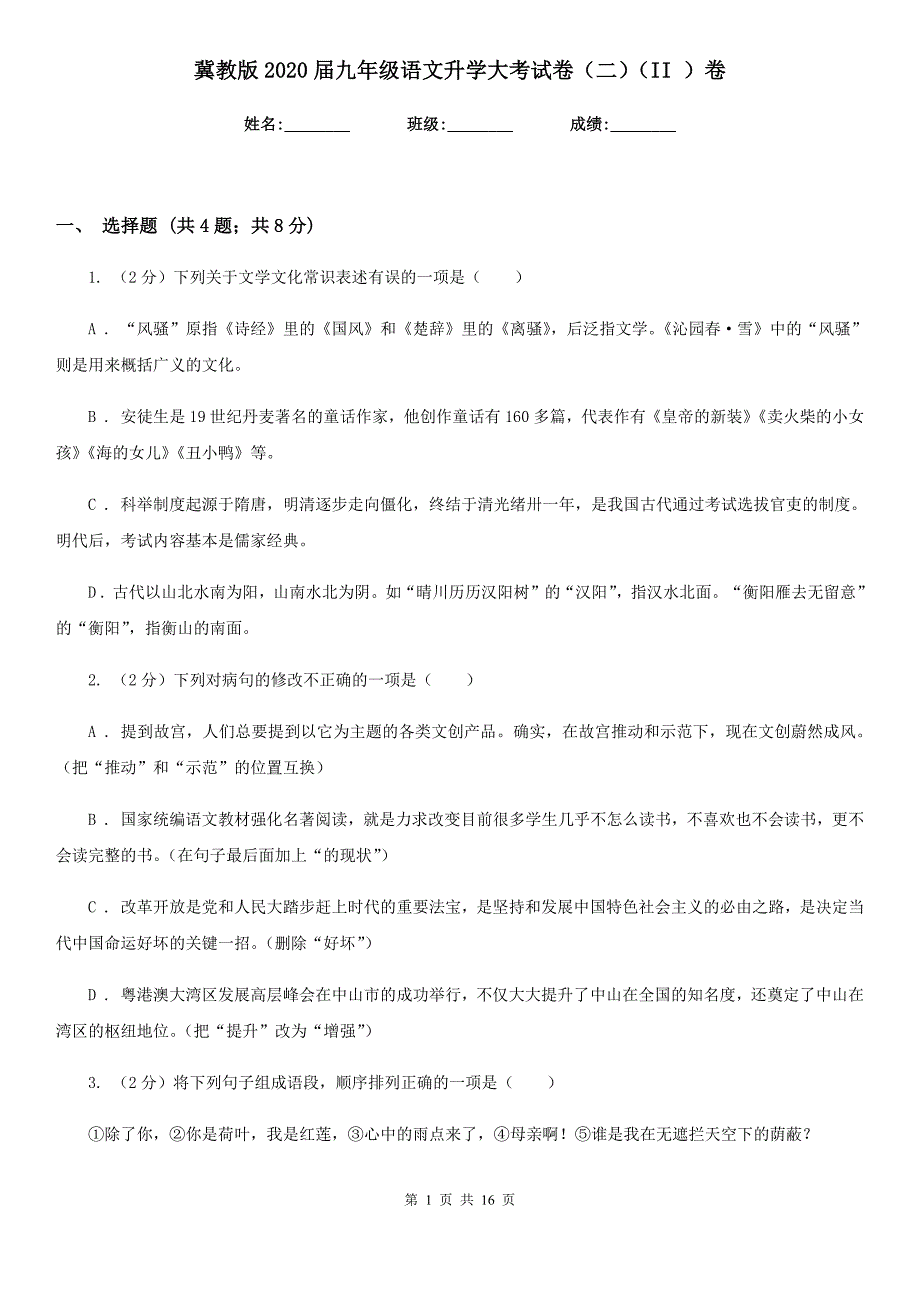 冀教版2020届九年级语文升学大考试卷（二）（II ）卷

姓名:________ 班级:________ 成绩:________

一、 选择题 (共4题；共8分)

1. （2分）下列关于文学文化常识表述有误的一项是（　　）

A . “风骚”原指《诗经》里的《国风》和《楚辞》里的《离骚》，后泛指文学。《沁园春·雪》中的“风骚”则是用来概括广义的文化。

B . 安徒生是19世纪丹麦著名的童话作家，他创作童话有160多篇，代表作有《皇帝的新装》《卖火柴的小女孩》《海的女儿》《丑小鸭》等。

C . 科举制度起源于隋唐，明清逐步走向僵化，终结于清光绪卅一年，是我国古代通过考试选拔官吏的制度。明代后，考试内容基本是儒家经典。

D . 古代以山北水南为阳，山南水北为阴。如“晴川历历汉阳树”的“汉阳”，指汉水北面。“衡阳雁去无留意”的“衡阳”，指衡山的南面。

2. （2分）下列对病句的修改不正确的一项是（　　）

A . 提到故宫，人们总要提到以它为主题的各类文创产品。确实，在故宫推动和示范下，现在文创蔚然成风。（把“推动”和“示范”的位置互换）

B . 国家统编语文教材强化名著阅读，就是力求改变目前很多学生几乎不怎么读书，不喜欢也不会读书，更不会读完整的书。(在句子最后面加上“的现状”)

C . 改革开放是党和人民大踏步赶上时代的重要法宝，是坚持和发展中国特色社会主义的必由之路，是决定当代中国命运好坏的关键一招。(删除“好坏”)

D . 粤港澳大湾区发展高层峰会在中山市的成功举行，不仅大大提升了中山在全国的知名度，还奠定了中山在湾区的枢纽地位。(把“提升”改为“增强”)

3. （2分）将下列句子组成语段，顺序排列正确的一项是（　　）

①除了你，②你是荷叶，我是红莲，③心中的雨点来了，④母亲啊！⑤谁是我在无遮拦天空下的荫蔽？

第 1 页 共 16 页